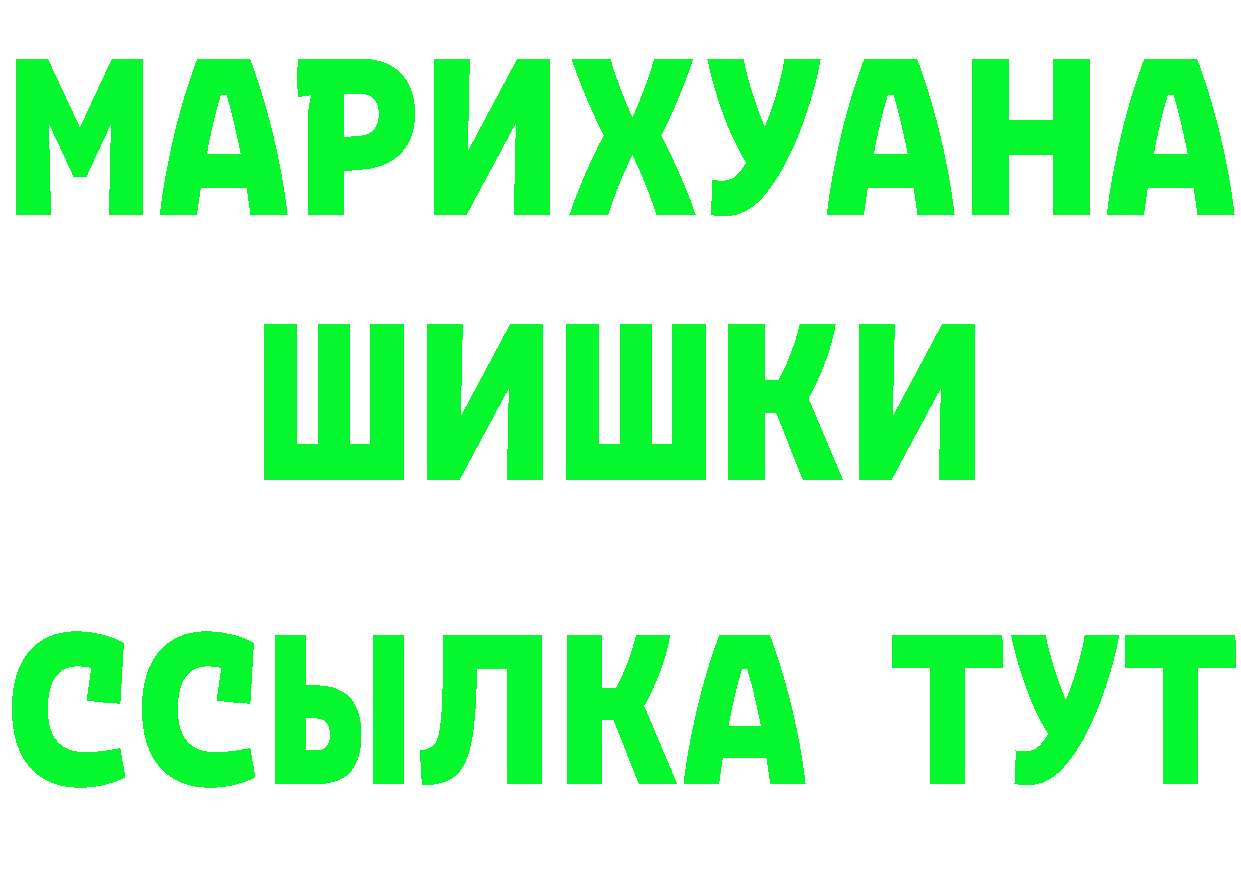 МАРИХУАНА
ШИШКИ
ССЫЛКА ТУТ